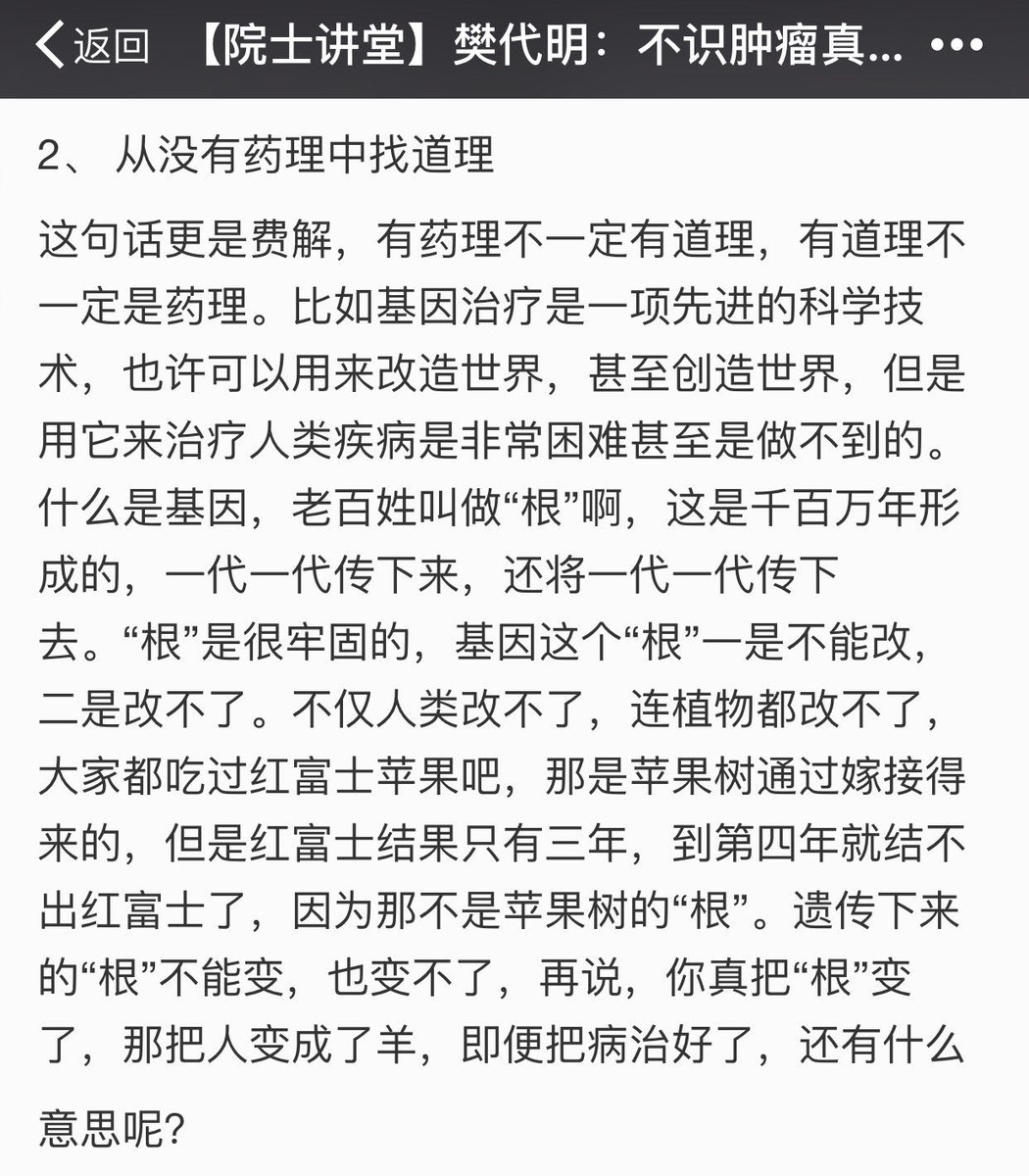 返回 【院士讲堂】樊代明：不识肿瘤真... •••

2、 从没有药理中找道理

这句话更是费解，有药理不一定有道理，有道理不一定是药理。比如基因治疗是一项先进的科学技术，也许可以用来改造世界，甚至创造世界，但是用它来治疗人类疾病是非常困难甚至是做不到的。什么是基因，老百姓叫做“根”啊，这是千百万年形成的，一代一代传下来，还将一代一代传下去。“根”是很牢固的，基因这个“根”一是不能改，二是改不了。不仅人类改不了，连植物都改不了，大家都吃过红富士苹果吧，那是苹果树通过嫁接得来的，但是红富士结果只有三年，到第四年就结不出红富士了，因为那不是苹果树的“根”。遗传下来的“根”不能变，也变不了，再说，你真把“根”变了，那把人变成了羊，即便把病治好了，还有什么意思呢？